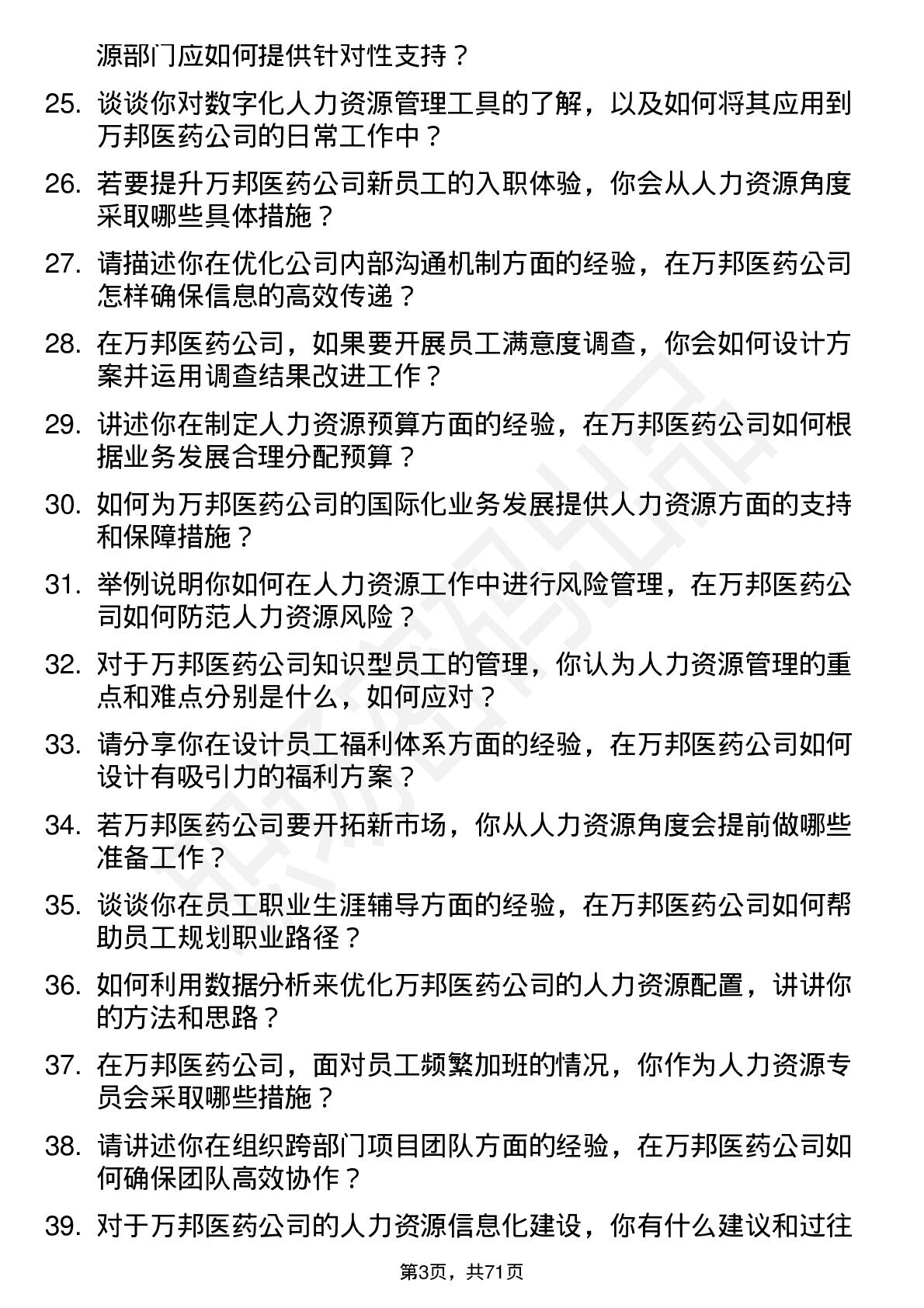 源部门应如何提供针对性支持？

25. 谈谈你对数字化人力资源管理工具的了解，以及如何将其应用到万邦医药公司的日常工作中？

26. 若要提升万邦医药公司新员工的入职体验，你会从人力资源角度采取哪些具体措施？

27. 请描述你在优化公司内部沟通机制方面的经验，在万邦医药公司怎样确保信息的高效传递？

28. 在万邦医药公司，如果要开展员工满意度调查，你会如何设计方案并运用调查结果改进工作？

29. 讲述你在制定人力资源预算方面的经验，在万邦医药公司如何根据业务发展合理分配预算？

30. 如何为万邦医药公司的国际化业务发展提供人力资源方面的支持和保障措施？

31. 举例说明你如何在人力资源工作中进行风险管理，在万邦医药公司如何防范人力资源风险？

32. 对于万邦医药公司知识型员工的管理，你认为人力资源管理的重点和难点分别是什么，如何应对？

33. 请分享你在设计员工福利体系方面的经验，在万邦医药公司如何设计有吸引力的福利方案？

34. 若万邦医药公司要开拓新市场，你从人力资源角度会提前做哪些准备工作？

35. 谈谈你在员工职业生涯辅导方面的经验，在万邦医药公司如何帮助员工规划职业路径？

36. 如何利用数据分析来优化万邦医药公司的人力资源配置，讲讲你的方法和思路？

37. 在万邦医药公司，面对员工频繁加班的情况，你作为人力资源专员会采取哪些措施？

38. 请讲述你在组织跨部门项目团队方面的经验，在万邦医药公司如何确保团队高效协作？

39. 对于万邦医药公司的人力资源信息化建设，你有什么建议和过往

第3页，共71页